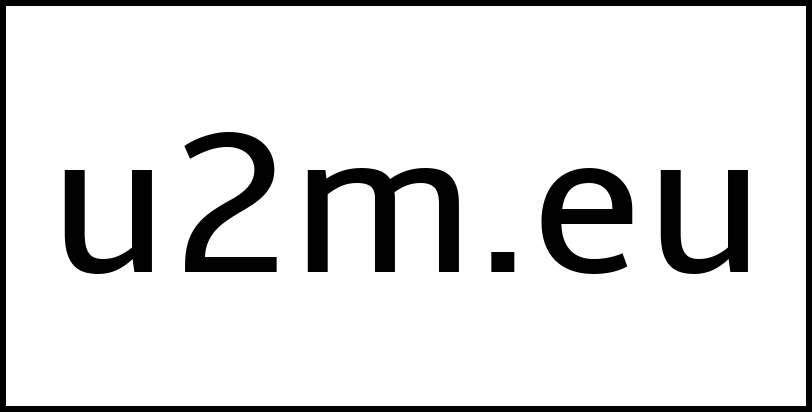 u2m.eu